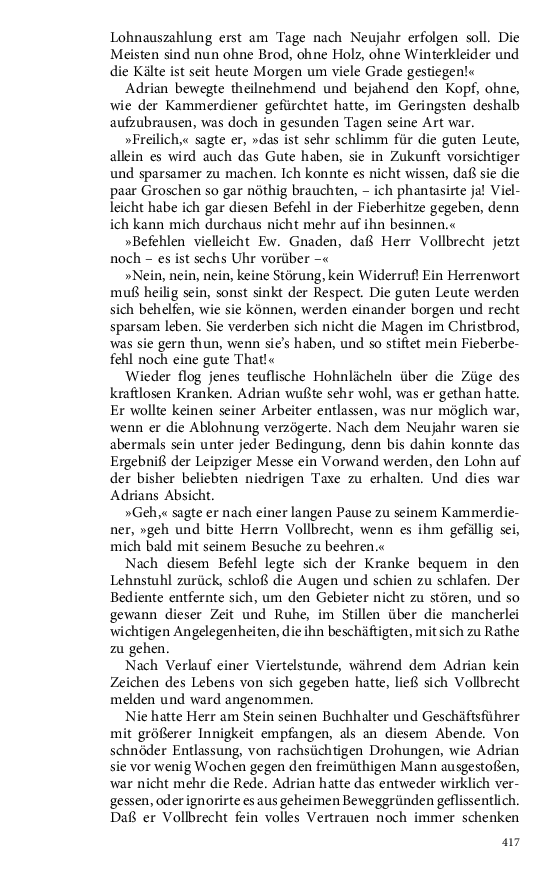 Lohnauszahlung erst am Tage nach Neujahr erfolgen soll. Die Meisten sind nun ohne Brod, ohne Holz, ohne Winterkleider und die Kälte ist seit heute Morgen um viele Grade gestiegen!«

Adrian bewegte theilnehmend und bejahend den Kopf, ohne, wie der Kammerdiener gefürchtet hatte, im Geringsten deshalb aufzubrausen, was doch in gesunden Tagen seine Art war.

»Freilich,« sagte er, »das ist sehr schlimm für die guten Leute, allein es wird auch das Gute haben, sie in Zukunft vorsichtiger und sparsamer zu machen. Ich konnte es nicht wissen, daß sie die paar Groschen so gar nöthig brauchten, – ich phantasirte ja! Vielleicht habe ich gar diesen Befehl in der Fieberhitze gegeben, denn ich kann mich durchaus nicht mehr auf ihn besinnen.«

»Befehlen vielleicht Ew. Gnaden, daß Herr Vollbrecht jetzt noch – es ist sechs Uhr vorüber –«

»Nein, nein, nein, keine Störung, kein Widerruf! Ein Herrenwort muß heilig sein, sonst sinkt der Respect. Die guten Leute werden sich behelfen, wie sie können, werden einander borgen und recht sparsam leben. Sie verderben sich nicht die Magen im Christbrod, was sie gern thun, wenn sie's haben, und so stiftet mein Fieberbefehl noch eine gute That!«

Wieder flog jenes teuflische Hohnlächeln über die Züge des kraftlosen Kranken. Adrian wußte sehr wohl, was er gethan hatte. Er wollte keinen seiner Arbeiter entlassen, was nur möglich war, wenn er die Ablohnung verzögerte. Nach dem Neujahr waren sie abermals sein unter jeder Bedingung, denn bis dahin konnte das Ergebniß der Leipziger Messe ein Vorwand werden, den Lohn auf der bisher beliebten niedrigen Taxe zu erhalten. Und dies war Adrians Absicht.

»Geh,« sagte er nach einer langen Pause zu seinem Kammerdiener, »geh und bitte Herrn Vollbrecht, wenn es ihm gefällig sei, mich bald mit seinem Besuche zu beehren.«

Nach diesem Befehl legte sich der Kranke bequem in den Lehnstuhl zurück, schloß die Augen und schien zu schlafen. Der Bediente entfernte sich, um den Gebieter nicht zu stören, und so gewann dieser Zeit und Ruhe, im Stillen über die mancherlei wichtigen Angelegenheiten, die ihn beschäftigten, mit sich zu Rathe zu gehen.

Nach Verlauf einer Viertelstunde, während dem Adrian kein Zeichen des Lebens von sich gegeben hatte, ließ sich Vollbrecht melden und ward angenommen.

Nie hatte Herr am Stein seinen Buchhalter und Geschäftsführer mit größerer Innigkeit empfangen, als an diesem Abende. Von schnöder Entlassung, von rachsüchtigen Drohungen, wie Adrian sie vor wenig Wochen gegen den freimüthigen Mann ausgestoßen, war nicht mehr die Rede. Adrian hatte das entweder wirklich vergessen, oder ignorirte es aus geheimen Beweggründen geflissentlich. Daß er Vollbrecht fein volles Vertrauen noch immer schenken

417